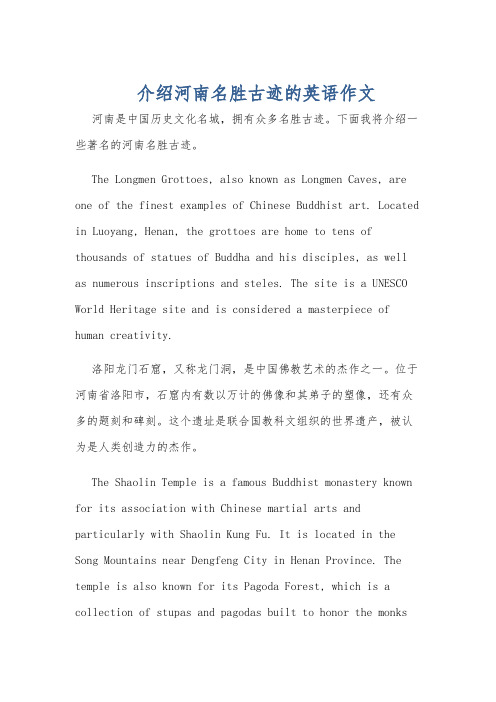 介绍河南名胜古迹的英语作文

河南是中国历史文化名城，拥有众多名胜古迹。下面我将介绍一些著名的河南名胜古迹。

The Longmen Grottoes, also known as Longmen Caves, are one of the finest examples of Chinese Buddhist art. Located in Luoyang, Henan, the grottoes are home to tens of thousands of statues of Buddha and his disciples, as well as numerous inscriptions and steles. The site is a UNESCO World Heritage site and is considered a masterpiece of human creativity.

洛阳龙门石窟，又称龙门洞，是中国佛教艺术的杰作之一。位于河南省洛阳市，石窟内有数以万计的佛像和其弟子的塑像，还有众多的题刻和碑刻。这个遗址是联合国教科文组织的世界遗产，被认为是人类创造力的杰作。

The Shaolin Temple is a famous Buddhist monastery known for its association with Chinese martial arts and particularly with Shaolin Kung Fu. It is located in the Song Mountains near Dengfeng City in Henan Province. The temple is also known for its Pagoda Forest, which is a collection of stupas and pagodas built to honor the monks